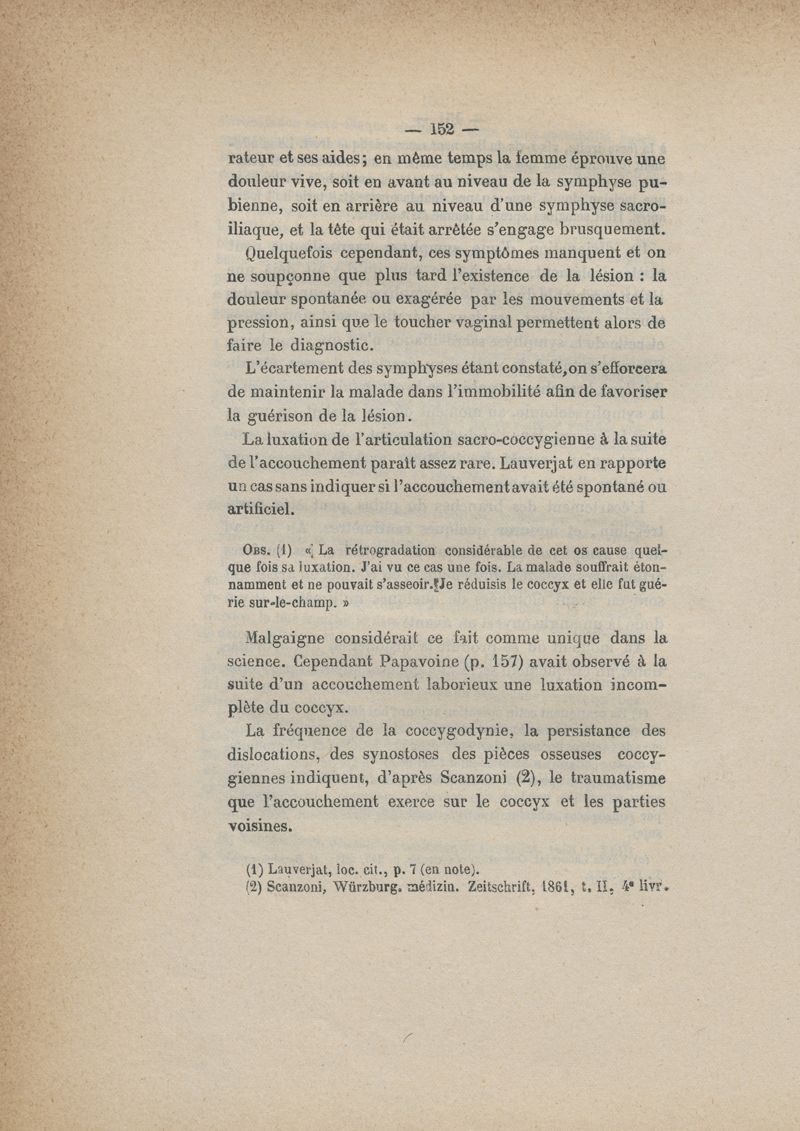 — 152 —

rateur et ses aides; en même temps la femme éprouve une douleur vive, soit en avant au niveau de la symphyse pubienne, soit en arrière au niveau d'une symphyse sacro-iliaque, et la tête qui était arrêtée s'engage brusquement.

Quelquefois cependant, ces symptômes manquent et on ne soupçonne que plus tard l'existence de la lésion : la douleur spontanée ou exagérée par les mouvements et la pression, ainsi que le toucher vaginal permettent alors de faire le diagnostic.

L'écartement des symphyses étant constaté, on s'efforcera de maintenir la malade dans l'immobilité afin de favoriser la guérison de la lésion.

La luxation de l'articulation sacro-coccygienne à la suite de l'accouchement paraît assez rare. Lauverjat en rapporte un cas sans indiquer si l'accouchement avait été spontané ou artificiel.

Obs. (1) « La rétrogradation considérable de cet os cause quelque fois sa luxation. J'ai vu ce cas une fois. La malade souffrait étonnamment et ne pouvait s'asseoir. Je réduisis le coccyx et elle fut guérie sur-le-champ. »

Malgaigne considérait ce fait comme unique dans la science. Cependant Papavoine (p. 157) avait observé à la suite d'un accouchement laborieux une luxation incomplète du coccyx.

La fréquence de la coccygodynie, la persistance des dislocations, des synostoses des pièces osseuses coccygiennes indiquent, d'après Scanzoni (2), le traumatisme que l'accouchement exerce sur le coccyx et les parties voisines.

(1) Lauverjat, loc. cit., p. 7 (en note).
(2) Scanzoni, Würzburg. médizin. Zeitschrift, 1861, t. II, 4e livr.